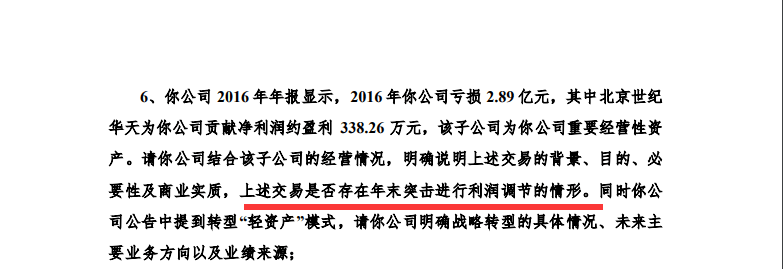 6、你公司 2016 年年报显示，2016 年你公司亏损 2.89 亿元，其中北京世纪华天为你公司贡献净利润约盈利 338.26 万元，该子公司为你公司重要经营性资产。请你公司结合该子公司的经营情况，明确说明上述交易的背景、目的、必要性及商业实质，上述交易是否存在年末突击进行利润调节的情形。同时你公司公告中提到转型“轻资产”模式，请你公司明确战略转型的具体情况、未来主要业务方向以及业绩来源；